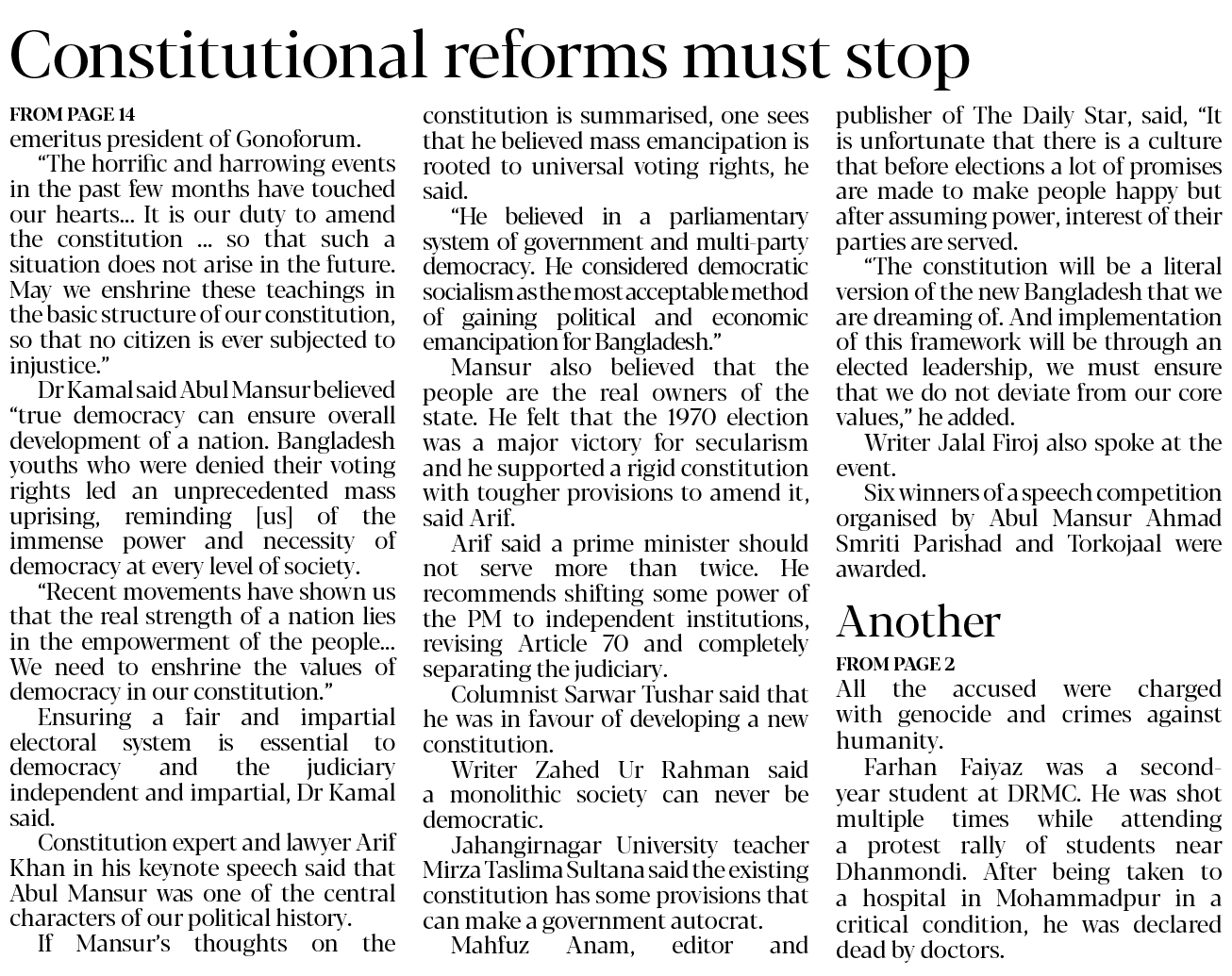 Constitutional reforms must stop

FROM PAGE 14
emeritus president of Gonoforum.

"The horrific and harrowing events in the past few months have touched our hearts... It is our duty to amend the constitution ... so that such a situation does not arise in the future. May we enshrine these teachings in the basic structure of our constitution, so that no citizen is ever subjected to injustice."

Dr Kamal said Abul Mansur believed "true democracy can ensure overall development of a nation. Bangladesh youths who were denied their voting rights led an unprecedented mass uprising, reminding [us] of the immense power and necessity of democracy at every level of society.

"Recent movements have shown us that the real strength of a nation lies in the empowerment of the people... We need to enshrine the values of democracy in our constitution."

Ensuring a fair and impartial electoral system is essential to democracy and the judiciary independent and impartial, Dr Kamal said.

Constitution expert and lawyer Arif Khan in his keynote speech said that Abul Mansur was one of the central characters of our political history.

If Mansur's thoughts on the constitution is summarised, one sees that he believed mass emancipation is rooted to universal voting rights, he said.

"He believed in a parliamentary system of government and multi-party democracy. He considered democratic socialism as the most acceptable method of gaining political and economic emancipation for Bangladesh."

Mansur also believed that the people are the real owners of the state. He felt that the 1970 election was a major victory for secularism and he supported a rigid constitution with tougher provisions to amend it, said Arif.

Arif said a prime minister should not serve more than twice. He recommends shifting some power of the PM to independent institutions, revising Article 70 and completely separating the judiciary.

Columnist Sarwar Tushar said that he was in favour of developing a new constitution.

Writer Zahed Ur Rahman said a monolithic society can never be democratic.

Jahangirnagar University teacher Mirza Taslima Sultana said the existing constitution has some provisions that can make a government autocrat.

Mahfuz Anam, editor and publisher of The Daily Star, said, "It is unfortunate that there is a culture that before elections a lot of promises are made to make people happy but after assuming power, interest of their parties are served.

"The constitution will be a literal version of the new Bangladesh that we are dreaming of. And implementation of this framework will be through an elected leadership, we must ensure that we do not deviate from our core values," he added.

Writer Jalal Firoj also spoke at the event.

Six winners of a speech competition organised by Abul Mansur Ahmad Smriti Parishad and Torkojaal were awarded.

Another

FROM PAGE 2
All the accused were charged with genocide and crimes against humanity.

Farhan Faiyaz was a second-year student at DRMC. He was shot multiple times while attending a protest rally of students near Dhanmondi. After being taken to a hospital in Mohammadpur in a critical condition, he was declared dead by doctors.